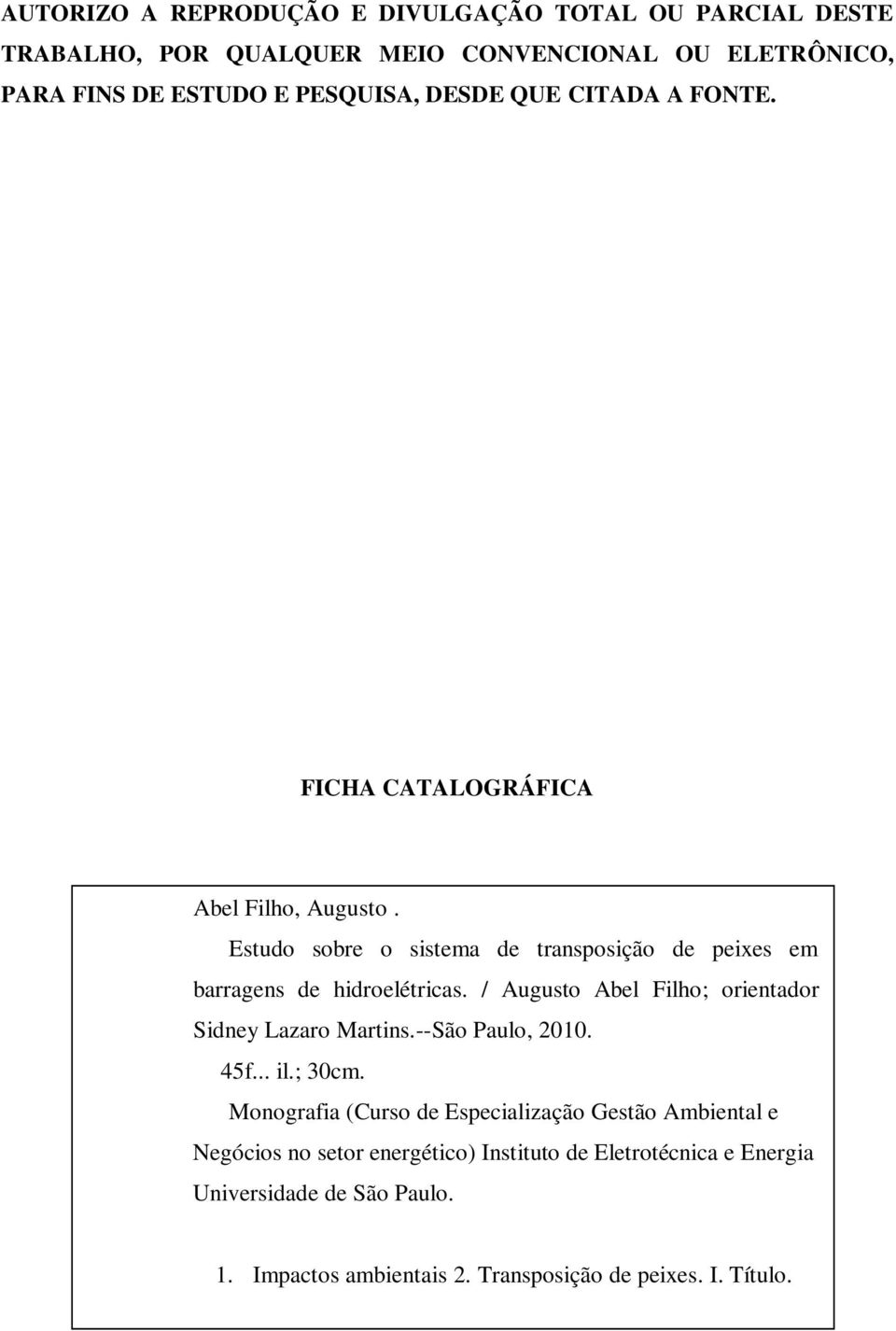 AUTORIZO A REPRODUÇÃO E DIVULGAÇÃO TOTAL OU PARCIAL DESTE TRABALHO, POR QUALQUER MEIO CONVENCIONAL OU ELETRÔNICO, PARA FINS DE ESTUDO E PESQUISA, DESDE QUE CITADA A FONTE.

FICHA CATALOGRÁFICA

Abel Filho, Augusto .

Estudo sobre o sistema de transposição de peixes em barragens de hidroelétricas. / Augusto Abel Filho; orientador Sidney Lazaro Martins.--São Paulo, 2010.

45f... il.; 30cm.

Monografia (Curso de Especialização Gestão Ambiental e Negócios no setor energético) Instituto de Eletrotécnica e Energia Universidade de São Paulo.

1. Impactos ambientais 2. Transposição de peixes. I. Título.